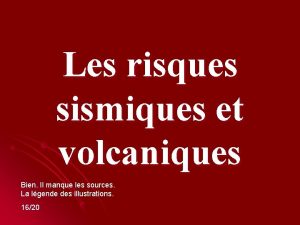 Les risques sismiques et volcaniques

Bien. Il manque les sources.
La légende des illustrations.

16/20